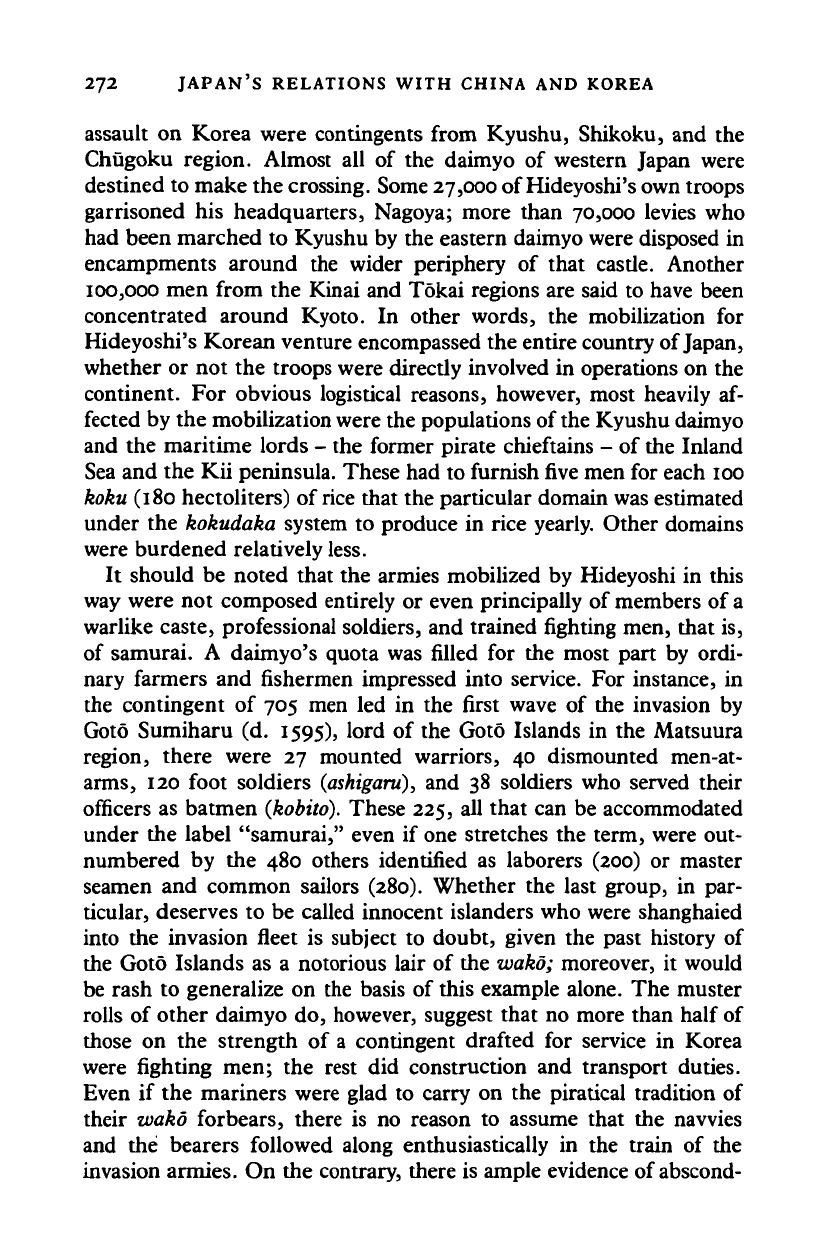 272 JAPAN'S RELATIONS WITH CHINA AND KOREA

assault on Korea were contingents from Kyushu, Shikoku, and the Chūgoku region. Almost all of the daimyo of western Japan were destined to make the crossing. Some 27,000 of Hideyoshi's own troops garrisoned his headquarters, Nagoya; more than 70,000 levies who had been marched to Kyushu by the eastern daimyo were disposed in encampments around the wider periphery of that castle. Another 100,000 men from the Kinai and Tōkai regions are said to have been concentrated around Kyoto. In other words, the mobilization for Hideyoshi's Korean venture encompassed the entire country of Japan, whether or not the troops were directly involved in operations on the continent. For obvious logistical reasons, however, most heavily affected by the mobilization were the populations of the Kyushu daimyo and the maritime lords – the former pirate chieftains – of the Inland Sea and the Kii peninsula. These had to furnish five men for each 100 koku (180 hectoliters) of rice that the particular domain was estimated under the kokudaka system to produce in rice yearly. Other domains were burdened relatively less.

It should be noted that the armies mobilized by Hideyoshi in this way were not composed entirely or even principally of members of a warlike caste, professional soldiers, and trained fighting men, that is, of samurai. A daimyo's quota was filled for the most part by ordinary farmers and fishermen impressed into service. For instance, in the contingent of 705 men led in the first wave of the invasion by Gotō Sumiharu (d. 1595), lord of the Gotō Islands in the Matsuura region, there were 27 mounted warriors, 40 dismounted men-at-arms, 120 foot soldiers (ashigaru), and 38 soldiers who served their officers as batmen (kobito). These 225, all that can be accommodated under the label "samurai," even if one stretches the term, were outnumbered by the 480 others identified as laborers (200) or master seamen and common sailors (280). Whether the last group, in particular, deserves to be called innocent islanders who were shanghaied into the invasion fleet is subject to doubt, given the past history of the Gotō Islands as a notorious lair of the wakō; moreover, it would be rash to generalize on the basis of this example alone. The muster rolls of other daimyo do, however, suggest that no more than half of those on the strength of a contingent drafted for service in Korea were fighting men; the rest did construction and transport duties. Even if the mariners were glad to carry on the piratical tradition of their wakō forbears, there is no reason to assume that the navvies and the bearers followed along enthusiastically in the train of the invasion armies. On the contrary, there is ample evidence of abscond-